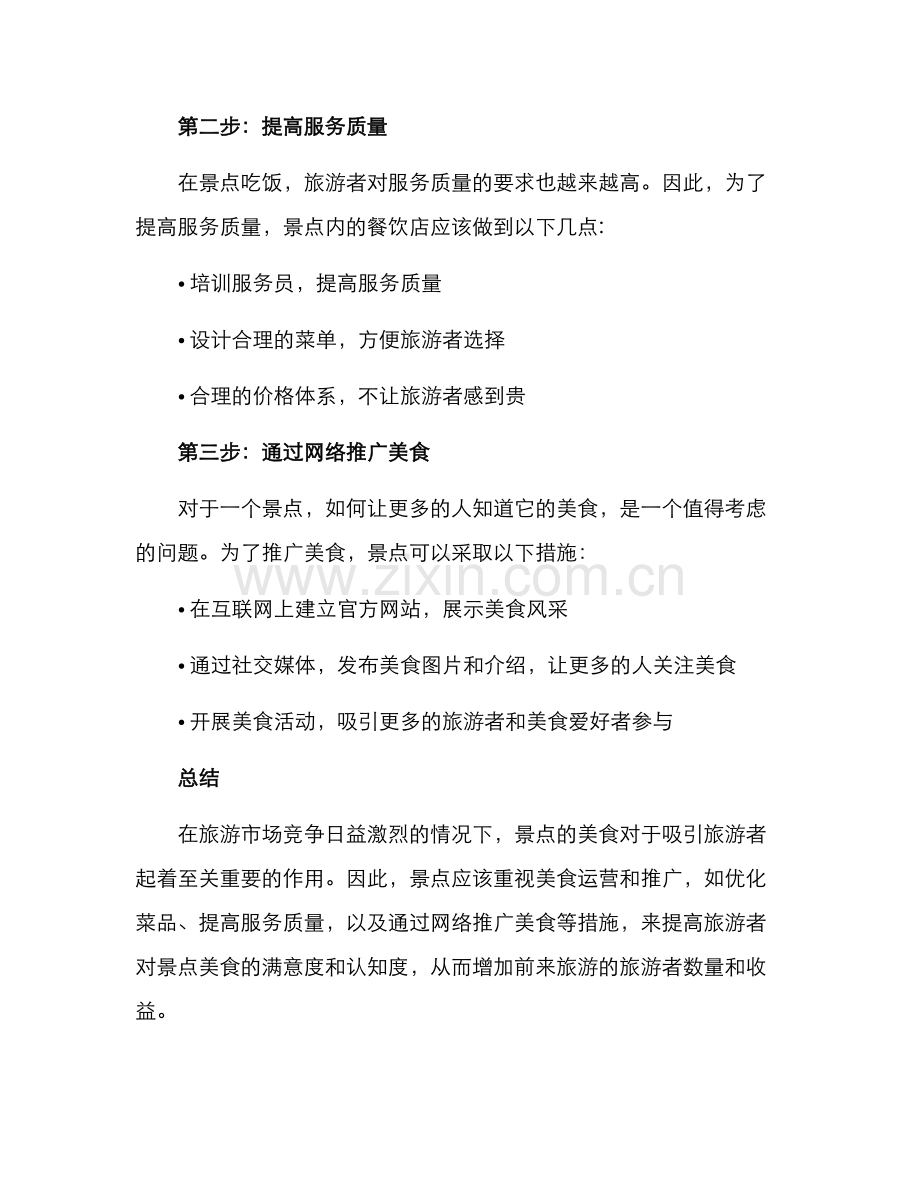 第二步：提高服务质量

在景点吃饭，旅游者对服务质量的要求也越来越高。因此，为了提高服务质量，景点内的餐饮店应该做到以下几点：

• 培训服务员，提高服务质量

• 设计合理的菜单，方便旅游者选择

• 合理的价格体系，不让旅游者感到贵

第三步：通过网络推广美食

对于一个景点，如何让更多的人知道它的美食，是一个值得考虑的问题。为了推广美食，景点可以采取以下措施：

www.zixin.com.cn

• 在互联网上建立官方网站，展示美食风采

• 通过社交媒体，发布美食图片和介绍，让更多的人关注美食

• 开展美食活动，吸引更多的旅游者和美食爱好者参与

总结

在旅游市场竞争日益激烈的情况下，景点的美食对于吸引旅游者起着至关重要的作用。因此，景点应该重视美食运营和推广，如优化菜品、提高服务质量，以及通过网络推广美食等措施，来提高旅游者对景点美食的满意度和认知度，从而增加前来旅游的旅游者数量和收益。